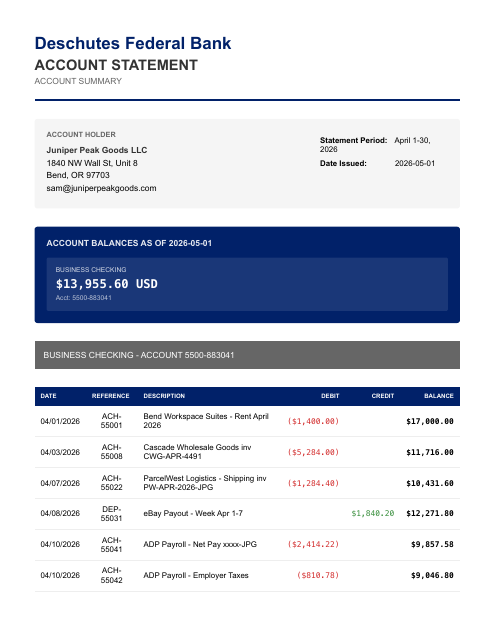 Deschutes Federal Bank
ACCOUNT STATEMENT
ACCOUNT SUMMARY

ACCOUNT HOLDER
Juniper Peak Goods LLC
1840 NW Wall St, Unit 8
Bend, OR 97703
sam@juniperpeakgoods.com

Statement Period: April 1-30, 2026
Date Issued: 2026-05-01

ACCOUNT BALANCES AS OF 2026-05-01

BUSINESS CHECKING
$13,955.60 USD
Acct: 5500-883041

BUSINESS CHECKING - ACCOUNT 5500-883041

| DATE | REFERENCE | DESCRIPTION | DEBIT | CREDIT | BALANCE |
|---|---|---|---|---|---|
| 04/01/2026 | ACH-55001 | Bend Workspace Suites - Rent April 2026 | ($1,400.00) | | $17,000.00 |
| 04/03/2026 | ACH-55008 | Cascade Wholesale Goods inv CWG-APR-4491 | ($5,284.00) | | $11,716.00 |
| 04/07/2026 | ACH-55022 | ParcelWest Logistics - Shipping inv PW-APR-2026-JPG | ($1,284.40) | | $10,431.60 |
| 04/08/2026 | DEP-55031 | eBay Payout - Week Apr 1-7 | | $1,840.20 | $12,271.80 |
| 04/10/2026 | ACH-55041 | ADP Payroll - Net Pay xxxx-JPG | ($2,414.22) | | $9,857.58 |
| 04/10/2026 | ACH-55042 | ADP Payroll - Employer Taxes | ($810.78) | | $9,046.80 |